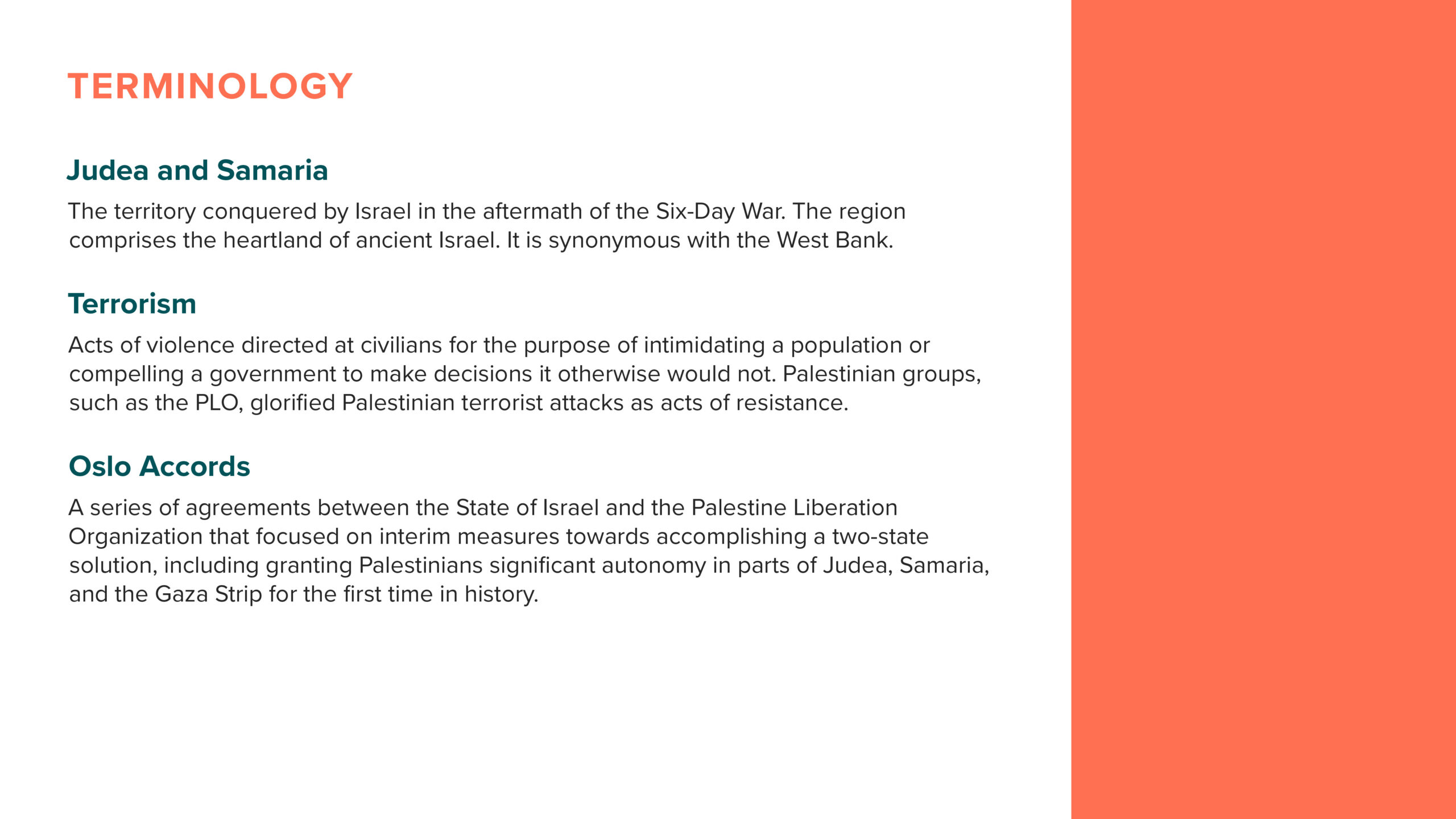 TERMINOLOGY

Judea and Samaria

The territory conquered by Israel in the aftermath of the Six-Day War. The region comprises the heartland of ancient Israel. It is synonymous with the West Bank.

Terrorism

Acts of violence directed at civilians for the purpose of intimidating a population or compelling a government to make decisions it otherwise would not. Palestinian groups, such as the PLO, glorified Palestinian terrorist attacks as acts of resistance.

Oslo Accords

A series of agreements between the State of Israel and the Palestine Liberation Organization that focused on interim measures towards accomplishing a two-state solution, including granting Palestinians significant autonomy in parts of Judea, Samaria, and the Gaza Strip for the first time in history.